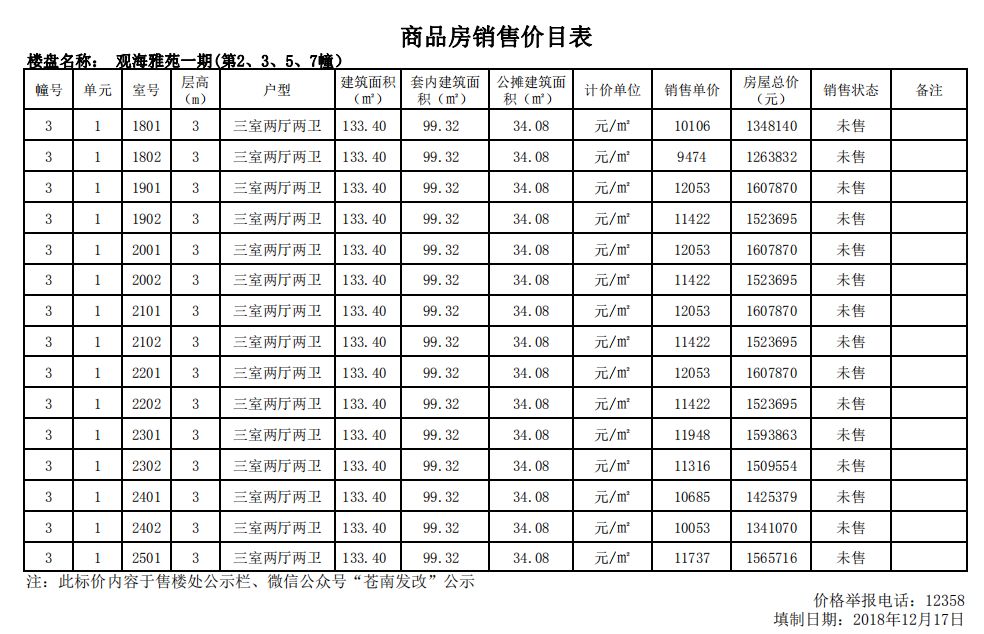 商品房销售价目表

楼盘名称： 观海雅苑一期(第2、3、5、7幢)

| 幢号 | 单元 | 室号 | 层高（m） | 户型 | 建筑面积（m²） | 套内建筑面积（m²） | 公摊建筑面积（m²） | 计价单位 | 销售单价 | 房屋总价（元） | 销售状态 | 备注 |
|---|---|---|---|---|---|---|---|---|---|---|---|---|
| 3 | 1 | 1801 | 3 | 三室两厅两卫 | 133.40 | 99.32 | 34.08 | 元/m² | 10106 | 1348140 | 未售 | |
| 3 | 1 | 1802 | 3 | 三室两厅两卫 | 133.40 | 99.32 | 34.08 | 元/m² | 9474 | 1263832 | 未售 | |
| 3 | 1 | 1901 | 3 | 三室两厅两卫 | 133.40 | 99.32 | 34.08 | 元/m² | 12053 | 1607870 | 未售 | |
| 3 | 1 | 1902 | 3 | 三室两厅两卫 | 133.40 | 99.32 | 34.08 | 元/m² | 11422 | 1523695 | 未售 | |
| 3 | 1 | 2001 | 3 | 三室两厅两卫 | 133.40 | 99.32 | 34.08 | 元/m² | 12053 | 1607870 | 未售 | |
| 3 | 1 | 2002 | 3 | 三室两厅两卫 | 133.40 | 99.32 | 34.08 | 元/m² | 11422 | 1523695 | 未售 | |
| 3 | 1 | 2101 | 3 | 三室两厅两卫 | 133.40 | 99.32 | 34.08 | 元/m² | 12053 | 1607870 | 未售 | |
| 3 | 1 | 2102 | 3 | 三室两厅两卫 | 133.40 | 99.32 | 34.08 | 元/m² | 11422 | 1523695 | 未售 | |
| 3 | 1 | 2201 | 3 | 三室两厅两卫 | 133.40 | 99.32 | 34.08 | 元/m² | 12053 | 1607870 | 未售 | |
| 3 | 1 | 2202 | 3 | 三室两厅两卫 | 133.40 | 99.32 | 34.08 | 元/m² | 11422 | 1523695 | 未售 | |
| 3 | 1 | 2301 | 3 | 三室两厅两卫 | 133.40 | 99.32 | 34.08 | 元/m² | 11948 | 1593863 | 未售 | |
| 3 | 1 | 2302 | 3 | 三室两厅两卫 | 133.40 | 99.32 | 34.08 | 元/m² | 11316 | 1509554 | 未售 | |
| 3 | 1 | 2401 | 3 | 三室两厅两卫 | 133.40 | 99.32 | 34.08 | 元/m² | 10685 | 1425379 | 未售 | |
| 3 | 1 | 2402 | 3 | 三室两厅两卫 | 133.40 | 99.32 | 34.08 | 元/m² | 10053 | 1341070 | 未售 | |
| 3 | 1 | 2501 | 3 | 三室两厅两卫 | 133.40 | 99.32 | 34.08 | 元/m² | 11737 | 1565716 | 未售 | |

注：此标价内容于售楼处公示栏、微信公众号“苍南发改”公示

价格举报电话：12358
填制日期：2018年12月17日